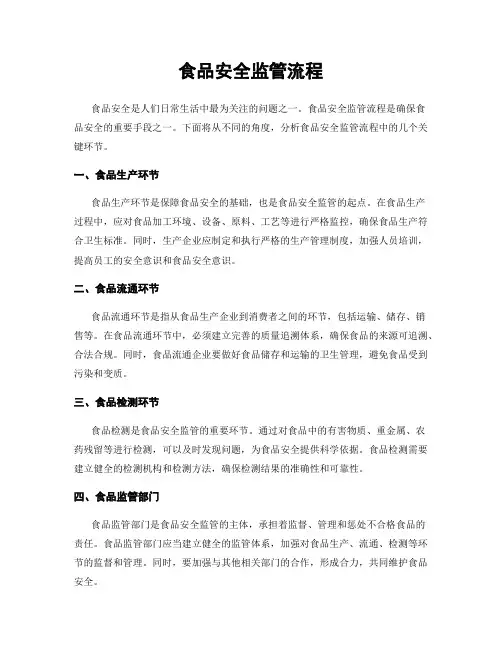 食品安全监管流程

食品安全是人们日常生活中最为关注的问题之一。食品安全监管流程是确保食品安全的重要手段之一。下面将从不同的角度，分析食品安全监管流程中的几个关键环节。

一、食品生产环节

食品生产环节是保障食品安全的基础，也是食品安全监管的起点。在食品生产过程中，应对食品加工环境、设备、原料、工艺等进行严格监控，确保食品生产符合卫生标准。同时，生产企业应制定和执行严格的生产管理制度，加强人员培训，提高员工的安全意识和食品安全意识。

二、食品流通环节

食品流通环节是指从食品生产企业到消费者之间的环节，包括运输、储存、销售等。在食品流通环节中，必须建立完善的质量追溯体系，确保食品的来源可追溯、合法合规。同时，食品流通企业要做好食品储存和运输的卫生管理，避免食品受到污染和变质。

三、食品检测环节

食品检测是食品安全监管的重要环节。通过对食品中的有害物质、重金属、农药残留等进行检测，可以及时发现问题，为食品安全提供科学依据。食品检测需要建立健全的检测机构和检测方法，确保检测结果的准确性和可靠性。

四、食品监管部门

食品监管部门是食品安全监管的主体，承担着监督、管理和惩处不合格食品的责任。食品监管部门应当建立健全的监管体系，加强对食品生产、流通、检测等环节的监督和管理。同时，要加强与其他相关部门的合作，形成合力，共同维护食品安全。